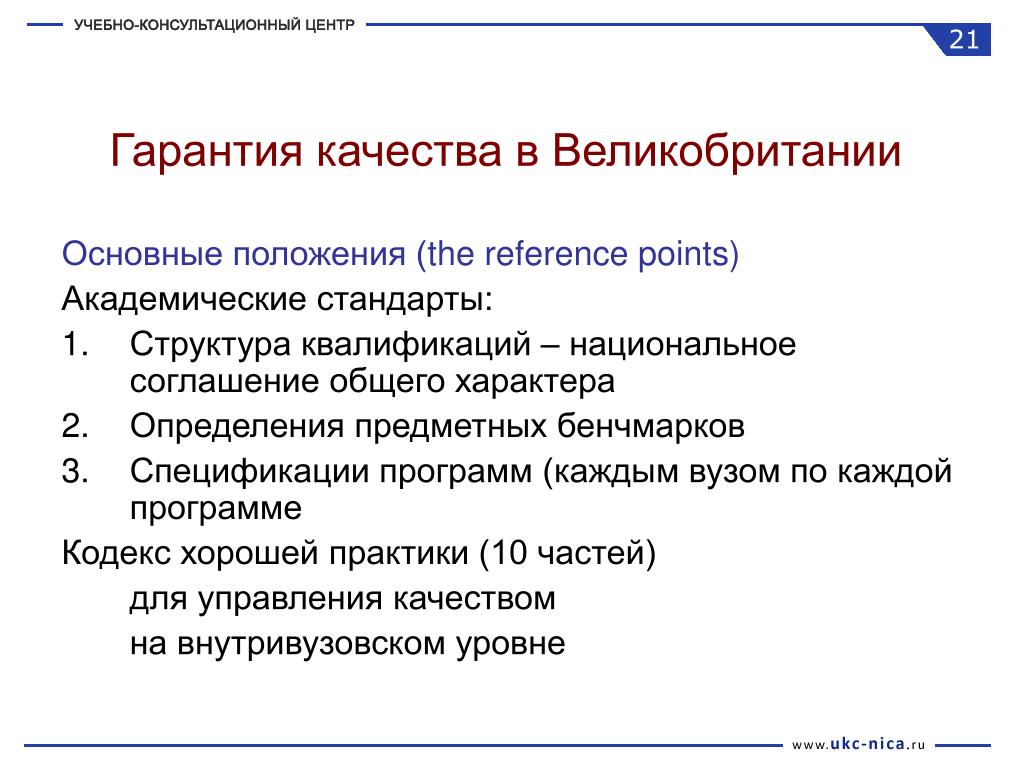 УЧЕБНО-КОНСУЛЬТАЦИОННЫЙ ЦЕНТР

21

Гарантия качества в Великобритании

Основные положения (the reference points)

Академические стандарты:

1. Структура квалификаций – национальное соглашение общего характера

2. Определения предметных бенчмарков

3. Спецификации программ (каждым вузом по каждой программе

Кодекс хорошей практики (10 частей)

для управления качеством

на внутривузовском уровне

www.ukc-nica.ru